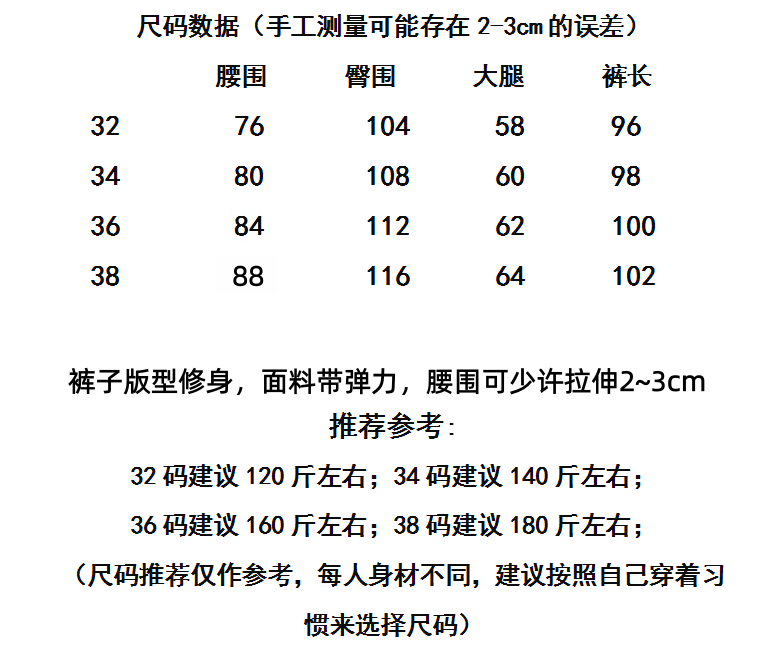 尺码数据（手工测量可能存在 2-3cm 的误差）

|  | 腰围 | 臀围 | 大腿 | 裤长 |
|---|---|---|---|---|
| 32 | 76 | 104 | 58 | 96 |
| 34 | 80 | 108 | 60 | 98 |
| 36 | 84 | 112 | 62 | 100 |
| 38 | 88 | 116 | 64 | 102 |

裤子版型修身，面料带弹力，腰围可少许拉伸2~3cm

推荐参考:

32 码建议 120 斤左右；34 码建议 140 斤左右；

36 码建议 160 斤左右；38 码建议 180 斤左右；

（尺码推荐仅作参考，每人身材不同，建议按照自己穿着习惯来选择尺码）